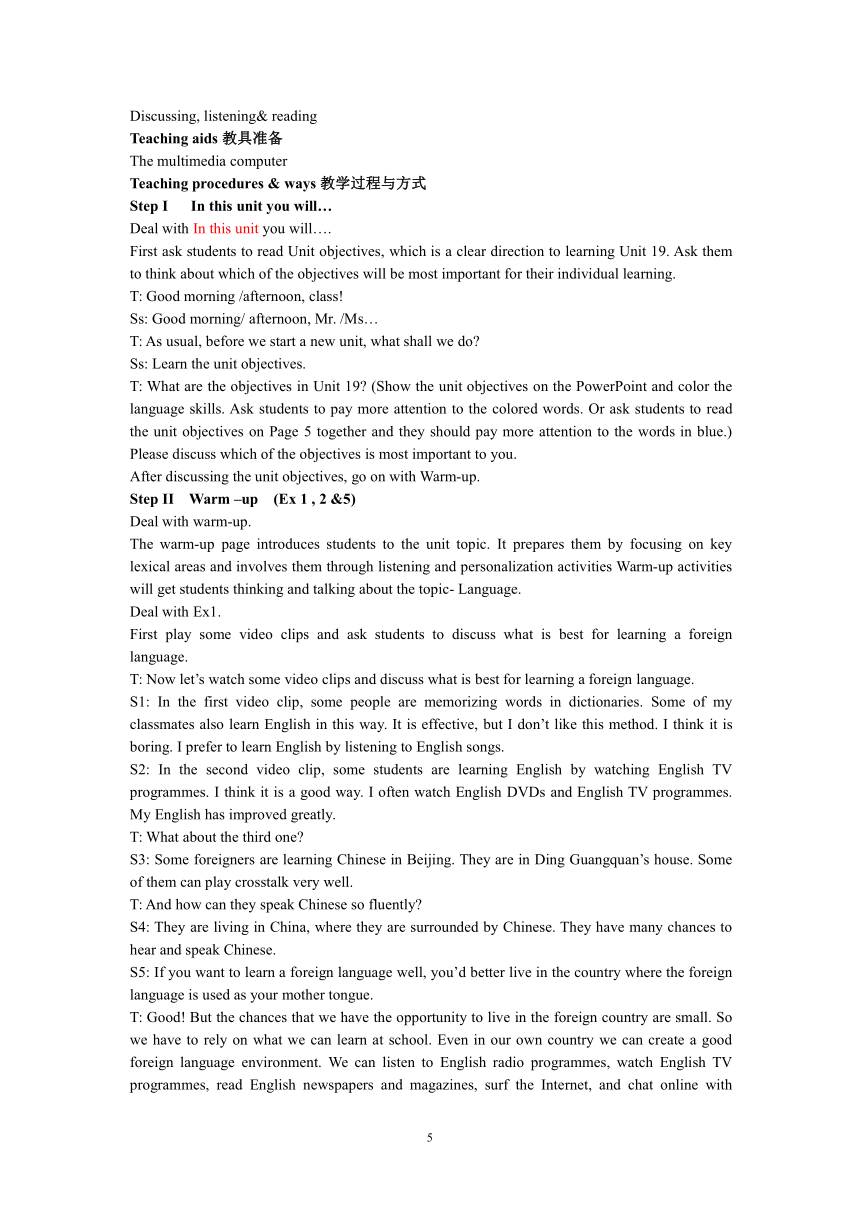 Discussing, listening& reading
Teaching aids 教具准备
The multimedia computer
Teaching procedures & ways 教学过程与方式
Step I In this unit you will…
Deal with In this unit you will….
First ask students to read Unit objectives, which is a clear direction to learning Unit 19. Ask them to think about which of the objectives will be most important for their individual learning.
T: Good morning /afternoon, class!
Ss: Good morning/ afternoon, Mr. /Ms…
T: As usual, before we start a new unit, what shall we do?
Ss: Learn the unit objectives.
T: What are the objectives in Unit 19? (Show the unit objectives on the PowerPoint and color the language skills. Ask students to pay more attention to the colored words. Or ask students to read the unit objectives on Page 5 together and they should pay more attention to the words in blue.) Please discuss which of the objectives is most important to you.
After discussing the unit objectives, go on with Warm-up.
Step II Warm –up (Ex 1 , 2 &5)
Deal with warm-up.
The warm-up page introduces students to the unit topic. It prepares them by focusing on key lexical areas and involves them through listening and personalization activities Warm-up activities will get students thinking and talking about the topic- Language.
Deal with Ex1.
First play some video clips and ask students to discuss what is best for learning a foreign language.
T: Now let’s watch some video clips and discuss what is best for learning a foreign language.
S1: In the first video clip, some people are memorizing words in dictionaries. Some of my classmates also learn English in this way. It is effective, but I don’t like this method. I think it is boring. I prefer to learn English by listening to English songs.
S2: In the second video clip, some students are learning English by watching English TV programmes. I think it is a good way. I often watch English DVDs and English TV programmes. My English has improved greatly.
T: What about the third one?
S3: Some foreigners are learning Chinese in Beijing. They are in Ding Guangquan’s house. Some of them can play crosstalk very well.
T: And how can they speak Chinese so fluently?
S4: They are living in China, where they are surrounded by Chinese. They have many chances to hear and speak Chinese.
S5: If you want to learn a foreign language well, you’d better live in the country where the foreign language is used as your mother tongue.
T: Good! But the chances that we have the opportunity to live in the foreign country are small. So we have to rely on what we can learn at school. Even in our own country we can create a good foreign language environment. We can listen to English radio programmes, watch English TV programmes, read English newspapers and magazines, surf the Internet, and chat online with

5